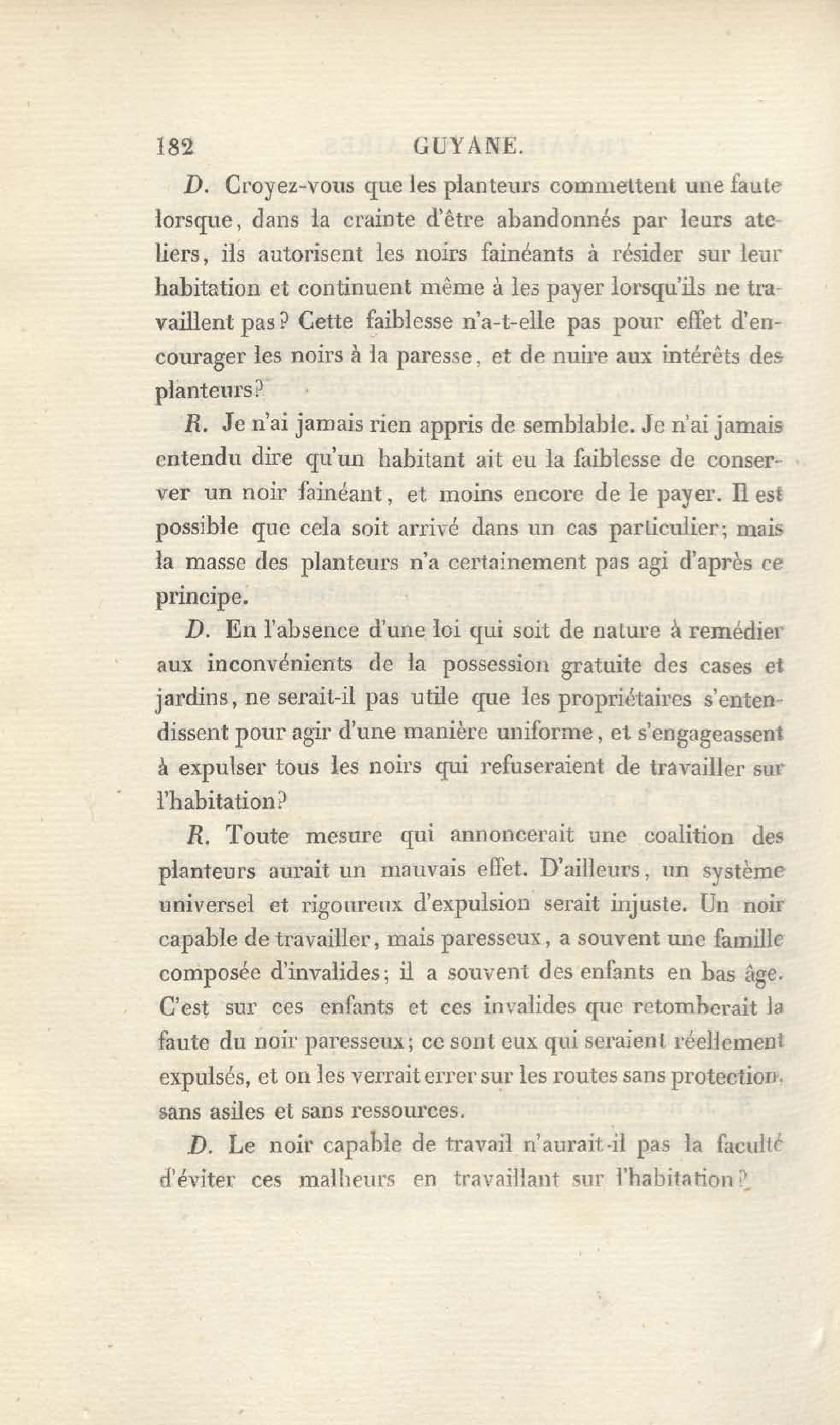 182 GUYANE.

D. Croyez-vous que les planteurs commettent une faute lorsque, dans la crainte d'être abandonnés par leurs ateliers, ils autorisent les noirs fainéants à résider sur leur habitation et continuent même à les payer lorsqu'ils ne travaillent pas? Cette faiblesse n'a-t-elle pas pour effet d'encourager les noirs à la paresse, et de nuire aux intérêts des planteurs?

R. Je n'ai jamais rien appris de semblable. Je n'ai jamais entendu dire qu'un habitant ait eu la faiblesse de conserver un noir fainéant, et moins encore de le payer. Il est possible que cela soit arrivé dans un cas particulier; mais la masse des planteurs n'a certainement pas agi d'après ce principe.

D. En l'absence d'une loi qui soit de nature à remédier aux inconvénients de la possession gratuite des cases et jardins, ne serait-il pas utile que les propriétaires s'entendissent pour agir d'une manière uniforme, et s'engageassent à expulser tous les noirs qui refuseraient de travailler sur l'habitation?

R. Toute mesure qui annoncerait une coalition des planteurs aurait un mauvais effet. D'ailleurs, un système universel et rigoureux d'expulsion serait injuste. Un noir capable de travailler, mais paresseux, a souvent une famille composée d'invalides; il a souvent des enfants en bas âge. C'est sur ces enfants et ces invalides que retomberait la faute du noir paresseux; ce sont eux qui seraient réellement expulsés, et on les verrait errer sur les routes sans protection, sans asiles et sans ressources.

D. Le noir capable de travail n'aurait-il pas la faculté d'éviter ces malheurs en travaillant sur l'habitation?